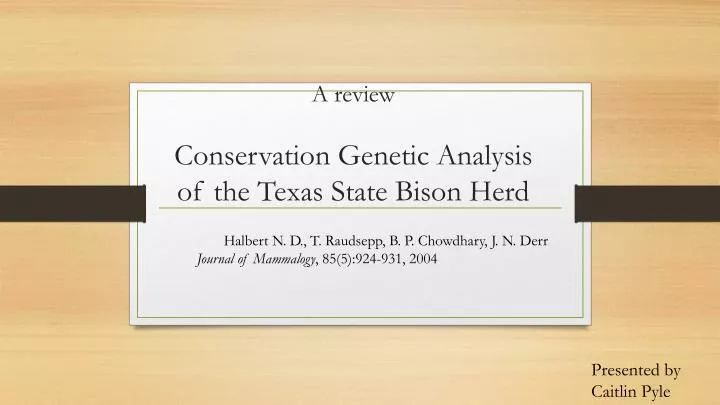 A review

Conservation Genetic Analysis of the Texas State Bison Herd

Halbert N. D., T. Raudsepp, B. P. Chowdhary, J. N. Derr
Journal of Mammalogy, 85(5):924-931, 2004

Presented by
Caitlin Pyle